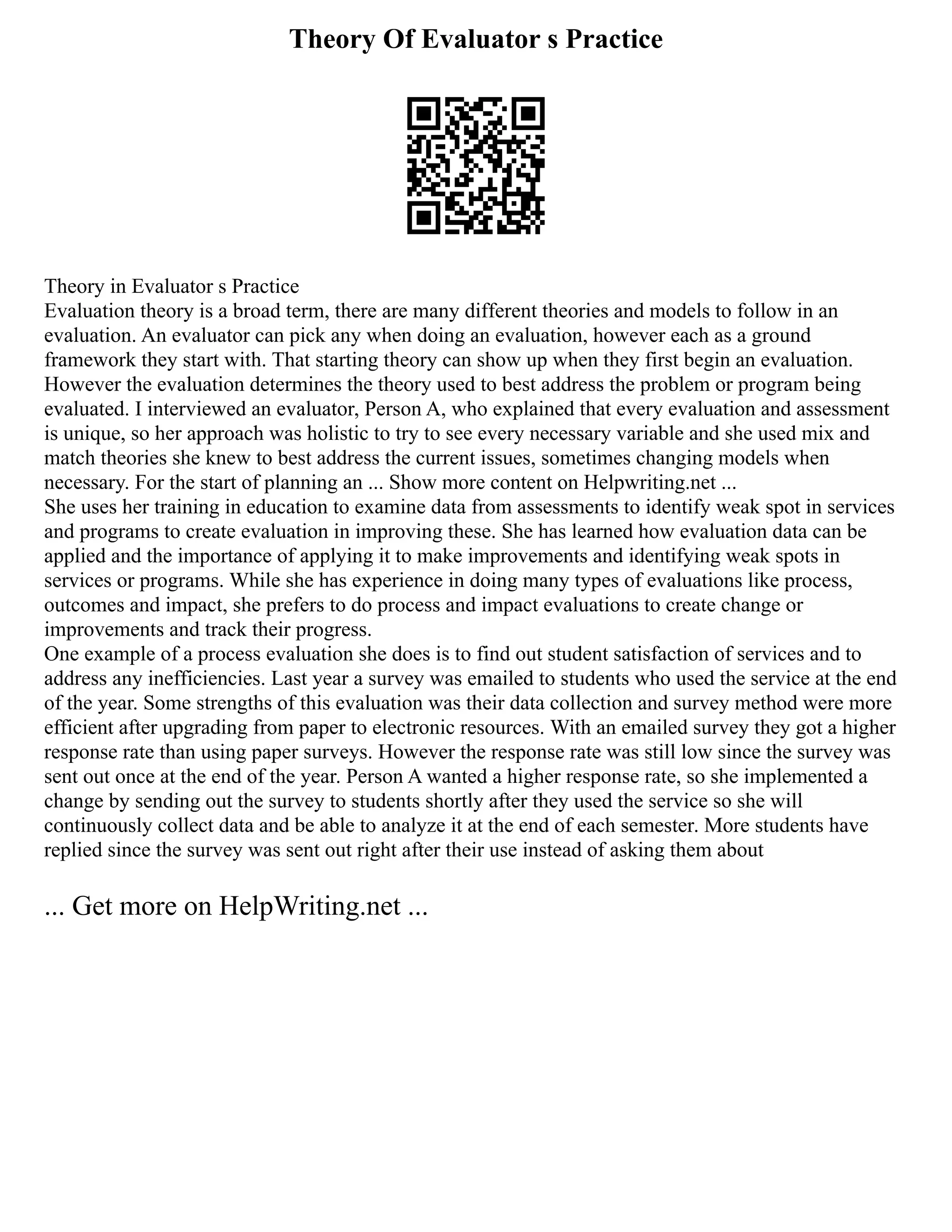 Theory Of Evaluator s Practice

Theory in Evaluator s Practice
Evaluation theory is a broad term, there are many different theories and models to follow in an evaluation. An evaluator can pick any when doing an evaluation, however each as a ground framework they start with. That starting theory can show up when they first begin an evaluation. However the evaluation determines the theory used to best address the problem or program being evaluated. I interviewed an evaluator, Person A, who explained that every evaluation and assessment is unique, so her approach was holistic to try to see every necessary variable and she used mix and match theories she knew to best address the current issues, sometimes changing models when necessary. For the start of planning an ... Show more content on Helpwriting.net ...
She uses her training in education to examine data from assessments to identify weak spot in services and programs to create evaluation in improving these. She has learned how evaluation data can be applied and the importance of applying it to make improvements and identifying weak spots in services or programs. While she has experience in doing many types of evaluations like process, outcomes and impact, she prefers to do process and impact evaluations to create change or improvements and track their progress.
One example of a process evaluation she does is to find out student satisfaction of services and to address any inefficiencies. Last year a survey was emailed to students who used the service at the end of the year. Some strengths of this evaluation was their data collection and survey method were more efficient after upgrading from paper to electronic resources. With an emailed survey they got a higher response rate than using paper surveys. However the response rate was still low since the survey was sent out once at the end of the year. Person A wanted a higher response rate, so she implemented a change by sending out the survey to students shortly after they used the service so she will continuously collect data and be able to analyze it at the end of each semester. More students have replied since the survey was sent out right after their use instead of asking them about

... Get more on HelpWriting.net ...